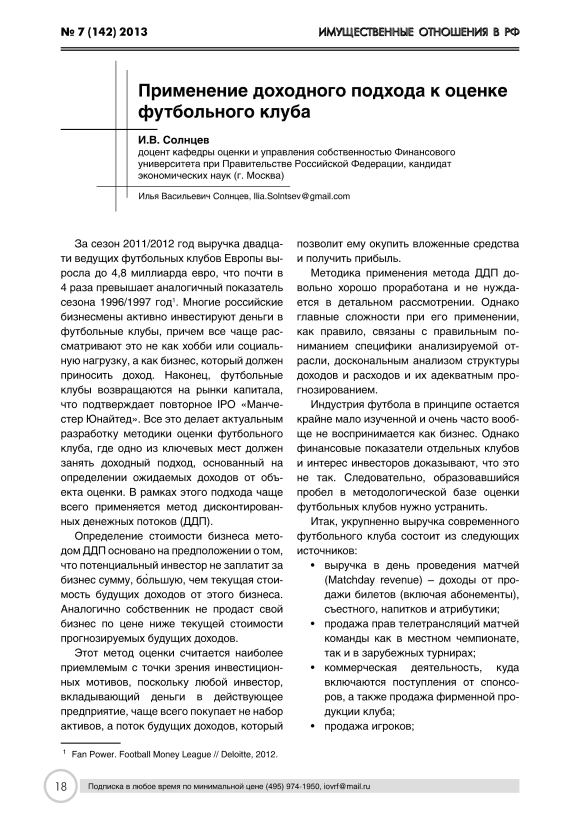 № 7 (142) 2013

ИМУЩЕСТВЕННЫЕ ОТНОШЕНИЯ В РФ

Применение доходного подхода к оценке футбольного клуба

И.В. Солнцев
доцент кафедры оценки и управления собственностью Финансового университета при Правительстве Российской Федерации, кандидат экономических наук (г. Москва)

Илья Васильевич Солнцев, Ilia.Solntsev@gmail.com

За сезон 2011/2012 год выручка двадцати ведущих футбольных клубов Европы выросла до 4,8 миллиарда евро, что почти в 4 раза превышает аналогичный показатель сезона 1996/1997 год$^1$. Многие российские бизнесмены активно инвестируют деньги в футбольные клубы, причем все чаще рассматривают это не как хобби или социальную нагрузку, а как бизнес, который должен приносить доход. Наконец, футбольные клубы возвращаются на рынки капитала, что подтверждает повторное IPO «Манчестер Юнайтед». Все это делает актуальным разработку методики оценки футбольного клуба, где одно из ключевых мест должен занять доходный подход, основанный на определении ожидаемых доходов от объекта оценки. В рамках этого подхода чаще всего применяется метод дисконтированных денежных потоков (ДДП).

Определение стоимости бизнеса методом ДДП основано на предположении о том, что потенциальный инвестор не заплатит за бизнес сумму, бо́льшую, чем текущая стоимость будущих доходов от этого бизнеса. Аналогично собственник не продаст свой бизнес по цене ниже текущей стоимости прогнозируемых будущих доходов.

Этот метод оценки считается наиболее приемлемым с точки зрения инвестиционных мотивов, поскольку любой инвестор, вкладывающий деньги в действующее предприятие, чаще всего покупает не набор активов, а поток будущих доходов, который позволит ему окупить вложенные средства и получить прибыль.

Методика применения метода ДДП довольно хорошо проработана и не нуждается в детальном рассмотрении. Однако главные сложности при его применении, как правило, связаны с правильным пониманием специфики анализируемой отрасли, доскональным анализом структуры доходов и расходов и их адекватным прогнозированием.

Индустрия футбола в принципе остается крайне мало изученной и очень часто вообще не воспринимается как бизнес. Однако финансовые показатели отдельных клубов и интерес инвесторов доказывают, что это не так. Следовательно, образовавшийся пробел в методологической базе оценки футбольных клубов нужно устранить.

Итак, укрупненно выручка современного футбольного клуба состоит из следующих источников:

• выручка в день проведения матчей (Matchday revenue) – доходы от продажи билетов (включая абонементы), съестного, напитков и атрибутики;
• продажа прав телетрансляций матчей команды как в местном чемпионате, так и в зарубежных турнирах;
• коммерческая деятельность, куда включаются поступления от спонсоров, а также продажа фирменной продукции клуба;
• продажа игроков;

$^1$ Fan Power. Football Money League // Deloitte, 2012.

18

Подписка в любое время по минимальной цене (495) 974-1950, iovrf@mail.ru